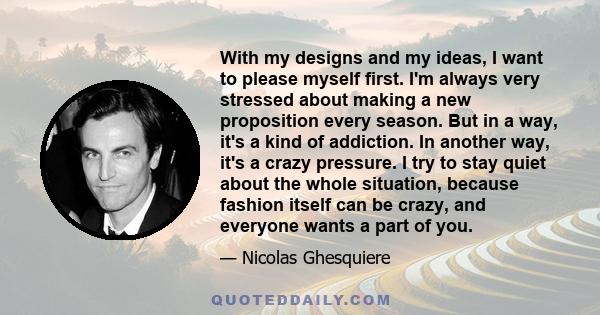 With my designs and my ideas, I want to please myself first. I'm always very stressed about making a new proposition every season. But in a way, it's a kind of addiction. In another way, it's a crazy pressure. I try to stay quiet about the whole situation, because fashion itself can be crazy, and everyone wants a part of you.

— Nicolas Ghesquiere

QUOTEDDAILY.COM